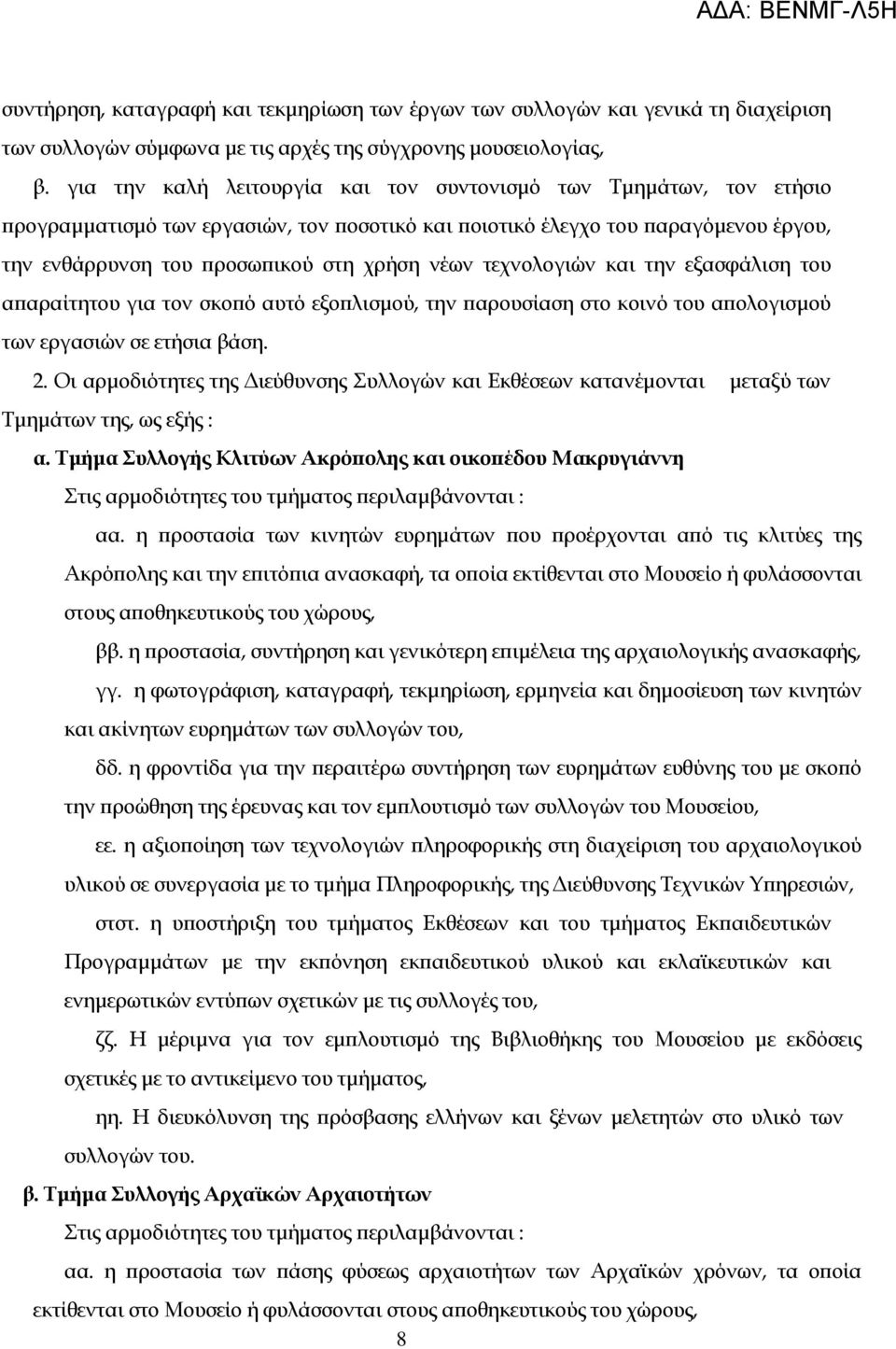 ΑΔΑ: ΒΕΝΜΓ-Λ5Η

συντήρηση, καταγραφή και τεκμηρίωση των έργων των συλλογών και γενικά τη διαχείριση των συλλογών σύμφωνα με τις αρχές της σύγχρονης μουσειολογίας,

β. για την καλή λειτουργία και τον συντονισμό των Τμημάτων, τον ετήσιο προγραμματισμό των εργασιών, τον ποσοτικό και ποιοτικό έλεγχο του παραγόμενου έργου, την ενθάρρυνση του προσωπικού στη χρήση νέων τεχνολογιών και την εξασφάλιση του απαραίτητου για τον σκοπό αυτό εξοπλισμού, την παρουσίαση στο κοινό του απολογισμού των εργασιών σε ετήσια βάση.

2. Οι αρμοδιότητες της Διεύθυνσης Συλλογών και Εκθέσεων κατανέμονται μεταξύ των Τμημάτων της, ως εξής :

α. Τμήμα Συλλογής Κλιτύων Ακρόπολης και οικοπέδου Μακρυγιάννη

Στις αρμοδιότητες του τμήματος περιλαμβάνονται :

αα. η προστασία των κινητών ευρημάτων που προέρχονται από τις κλιτύες της Ακρόπολης και την επιτόπια ανασκαφή, τα οποία εκτίθενται στο Μουσείο ή φυλάσσονται στους αποθηκευτικούς του χώρους,

ββ. η προστασία, συντήρηση και γενικότερη επιμέλεια της αρχαιολογικής ανασκαφής,

γγ. η φωτογράφιση, καταγραφή, τεκμηρίωση, ερμηνεία και δημοσίευση των κινητών και ακίνητων ευρημάτων των συλλογών του,

δδ. η φροντίδα για την περαιτέρω συντήρηση των ευρημάτων ευθύνης του με σκοπό την προώθηση της έρευνας και τον εμπλουτισμό των συλλογών του Μουσείου,

εε. η αξιοποίηση των τεχνολογιών πληροφορικής στη διαχείριση του αρχαιολογικού υλικού σε συνεργασία με το τμήμα Πληροφορικής, της Διεύθυνσης Τεχνικών Υπηρεσιών,

στστ. η υποστήριξη του τμήματος Εκθέσεων και του τμήματος Εκπαιδευτικών Προγραμμάτων με την εκπόνηση εκπαιδευτικού υλικού και εκλαϊκευτικών και ενημερωτικών εντύπων σχετικών με τις συλλογές του,

ζζ. Η μέριμνα για τον εμπλουτισμό της Βιβλιοθήκης του Μουσείου με εκδόσεις σχετικές με το αντικείμενο του τμήματος,

ηη. Η διευκόλυνση της πρόσβασης ελλήνων και ξένων μελετητών στο υλικό των συλλογών του.

β. Τμήμα Συλλογής Αρχαϊκών Αρχαιοτήτων

Στις αρμοδιότητες του τμήματος περιλαμβάνονται :

αα. η προστασία των πάσης φύσεως αρχαιοτήτων των Αρχαϊκών χρόνων, τα οποία εκτίθενται στο Μουσείο ή φυλάσσονται στους αποθηκευτικούς του χώρους,

8